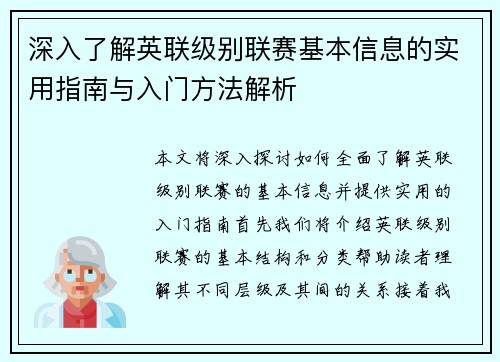 深入了解英联级别联赛基本信息的实用指南与入门方法解析

本文将深入探讨如何全面了解英联级别联赛的基本信息并提供实用的入门指南首先我们将介绍英联级别联赛的基本结构和分类帮助读者理解其不同层级及其间的关系接着我